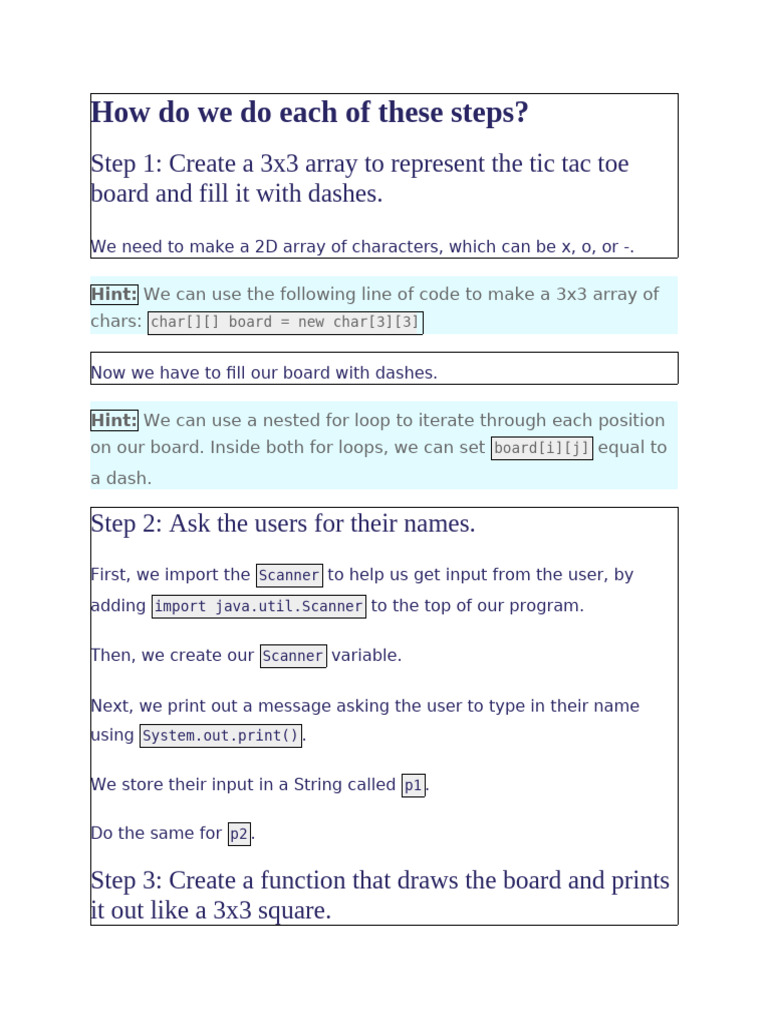 How do we do each of these steps?

Step 1: Create a 3x3 array to represent the tic tac toe board and fill it with dashes.

We need to make a 2D array of characters, which can be x, o, or -.

Hint: We can use the following line of code to make a 3x3 array of chars: char[][] board = new char[3][3]

Now we have to fill our board with dashes.

Hint: We can use a nested for loop to iterate through each position on our board. Inside both for loops, we can set board[i][j] equal to a dash.

Step 2: Ask the users for their names.

First, we import the Scanner to help us get input from the user, by adding import java.util.Scanner to the top of our program.

Then, we create our Scanner variable.

Next, we print out a message asking the user to type in their name using System.out.print().

We store their input in a String called p1.

Do the same for p2.

Step 3: Create a function that draws the board and prints it out like a 3x3 square.